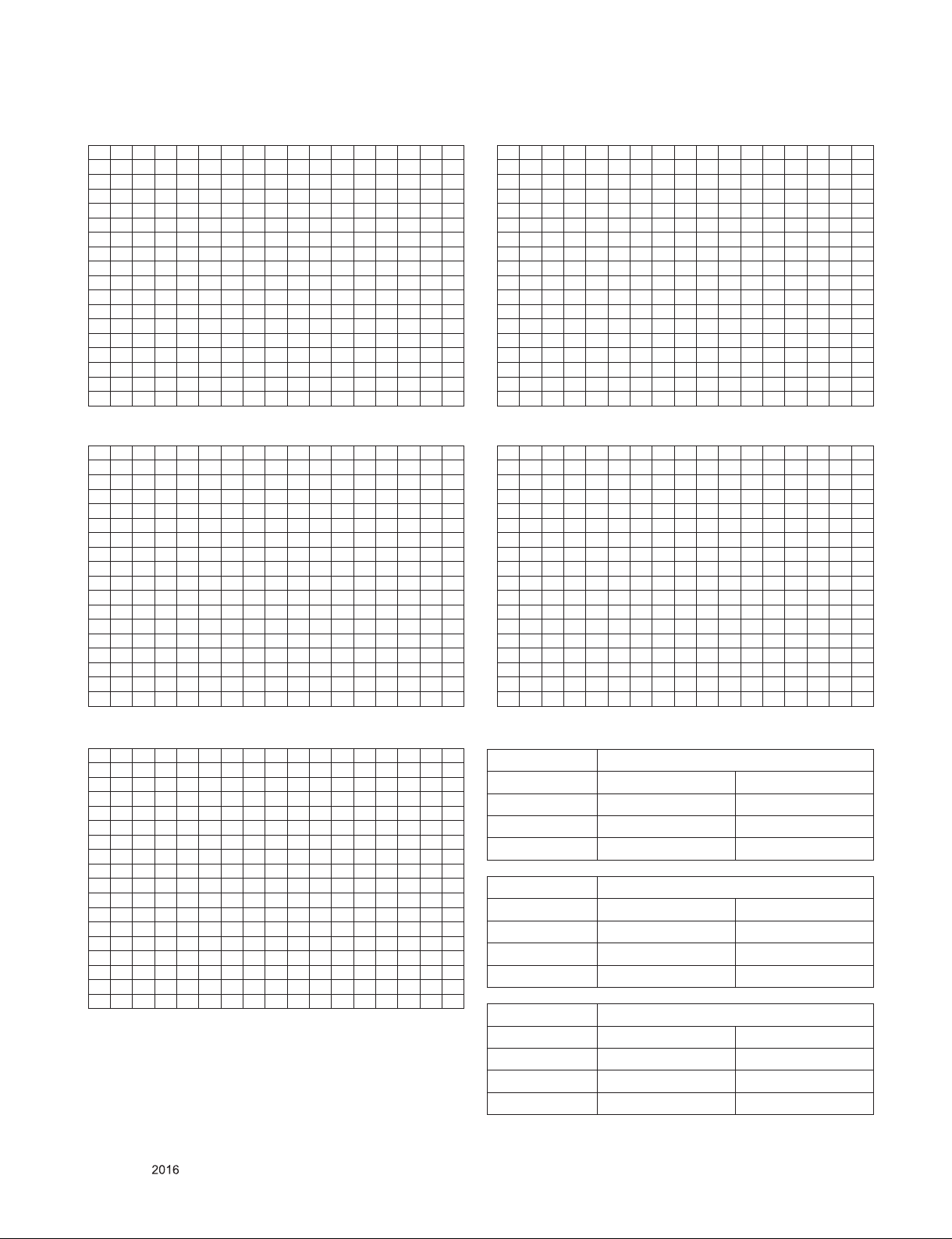 2016